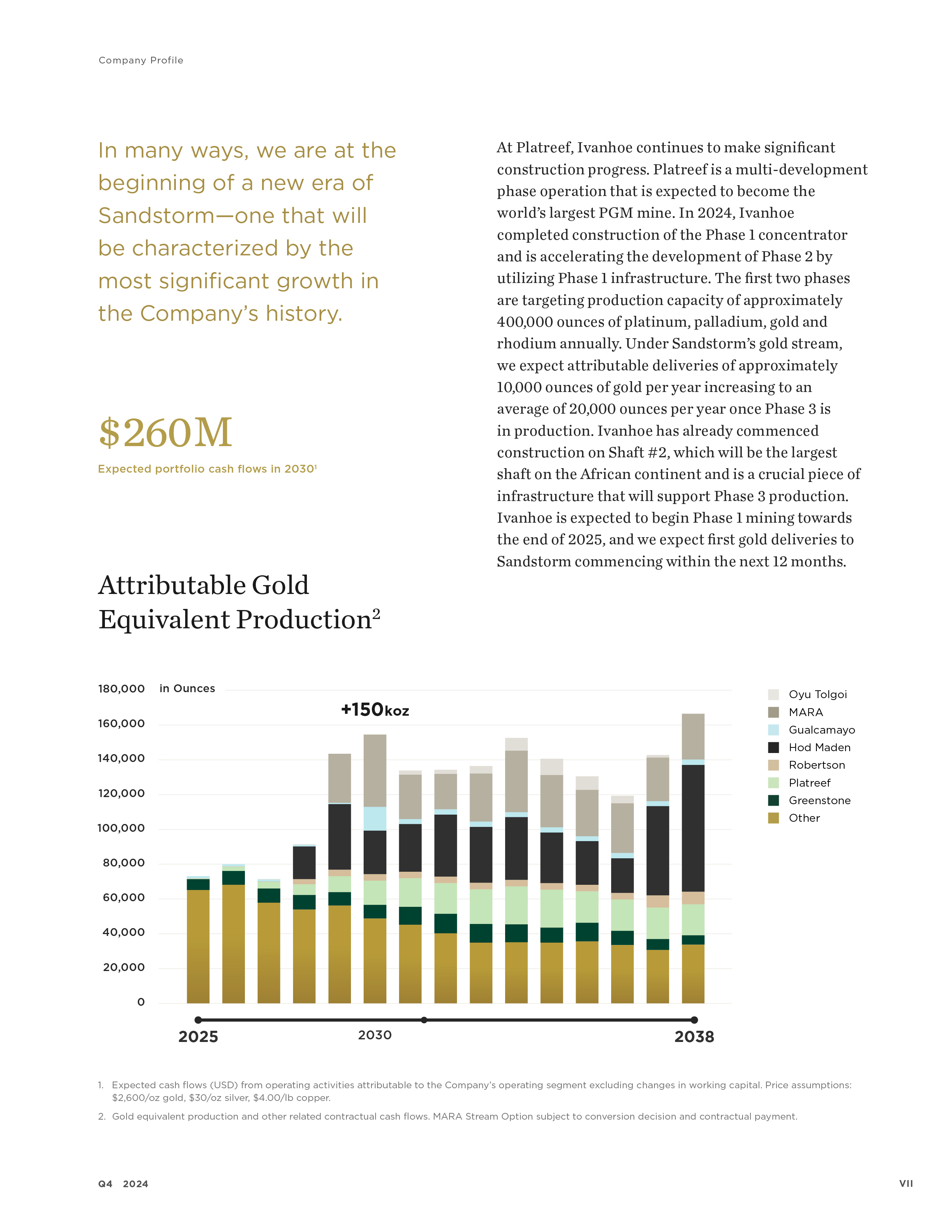 Company Profile

In many ways, we are at the beginning of a new era of Sandstorm—one that will be characterized by the most significant growth in the Company's history.

$260M

Expected portfolio cash flows in 2030¹

At Platreef, Ivanhoe continues to make significant construction progress. Platreef is a multi-development phase operation that is expected to become the world's largest PGM mine. In 2024, Ivanhoe completed construction of the Phase 1 concentrator and is accelerating the development of Phase 2 by utilizing Phase 1 infrastructure. The first two phases are targeting production capacity of approximately 400,000 ounces of platinum, palladium, gold and rhodium annually. Under Sandstorm's gold stream, we expect attributable deliveries of approximately 10,000 ounces of gold per year increasing to an average of 20,000 ounces per year once Phase 3 is in production. Ivanhoe has already commenced construction on Shaft #2, which will be the largest shaft on the African continent and is a crucial piece of infrastructure that will support Phase 3 production. Ivanhoe is expected to begin Phase 1 mining towards the end of 2025, and we expect first gold deliveries to Sandstorm commencing within the next 12 months.

Attributable Gold Equivalent Production²

180,000 in Ounces
160,000
140,000
120,000
100,000
80,000
60,000
40,000
20,000
0

+150koz

Oyu Tolgoi
MARA
Gualcamayo
Hod Maden
Robertson
Platreef
Greenstone
Other

2025
2030
2038

1. Expected cash flows (USD) from operating activities attributable to the Company's operating segment excluding changes in working capital. Price assumptions: $2,600/oz gold, $30/oz silver, $4.00/lb copper.

2. Gold equivalent production and other related contractual cash flows. MARA Stream Option subject to conversion decision and contractual payment.

Q4 2024

VII